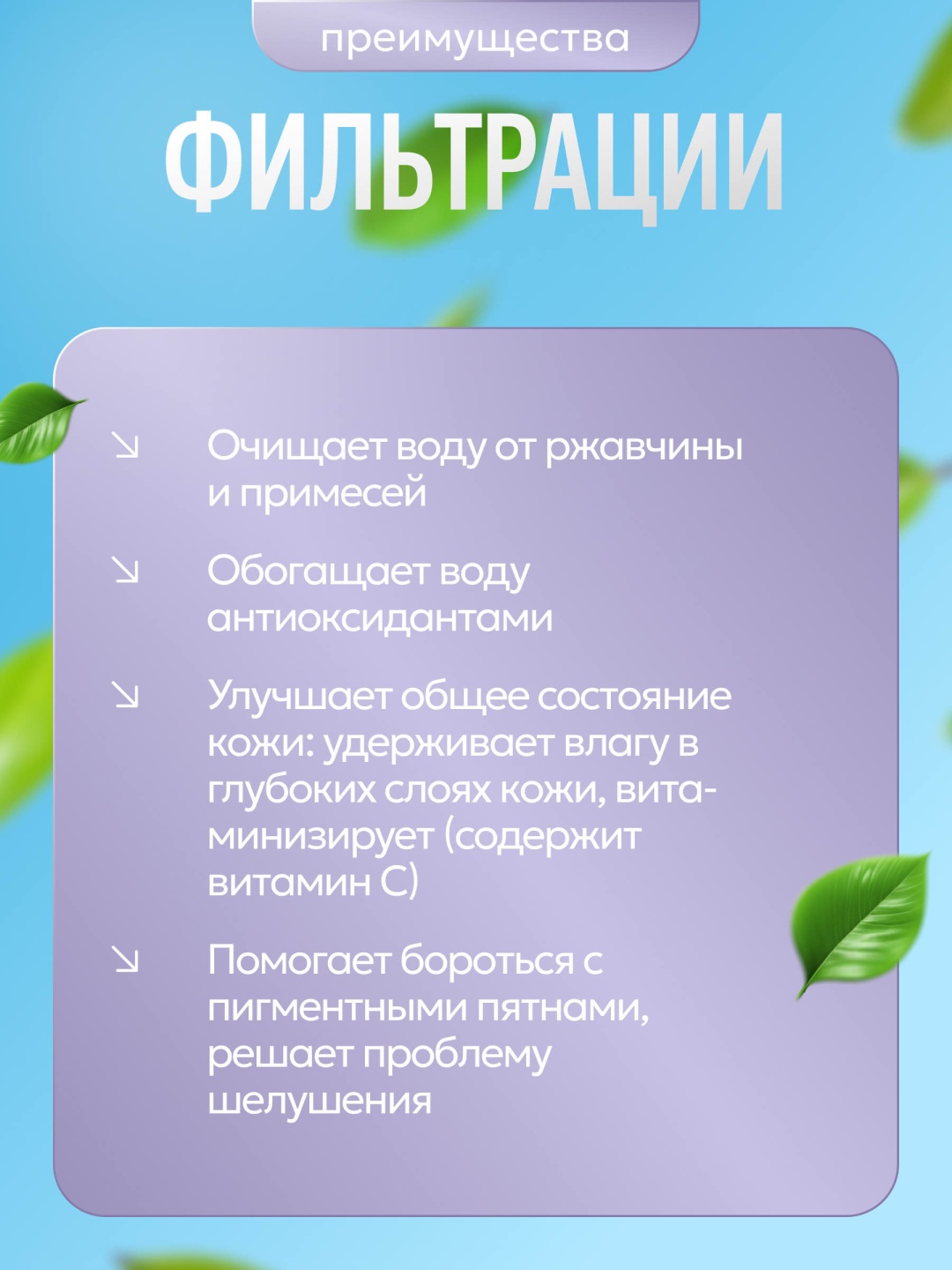 преимущества

ФИЛЬТРАЦИИ

↘ Очищает воду от ржавчины и примесей

↘ Обогащает воду антиоксидантами

↘ Улучшает общее состояние кожи: удерживает влагу в глубоких слоях кожи, витаминизирует (содержит витамин С)

↘ Помогает бороться с пигментными пятнами, решает проблему шелушения